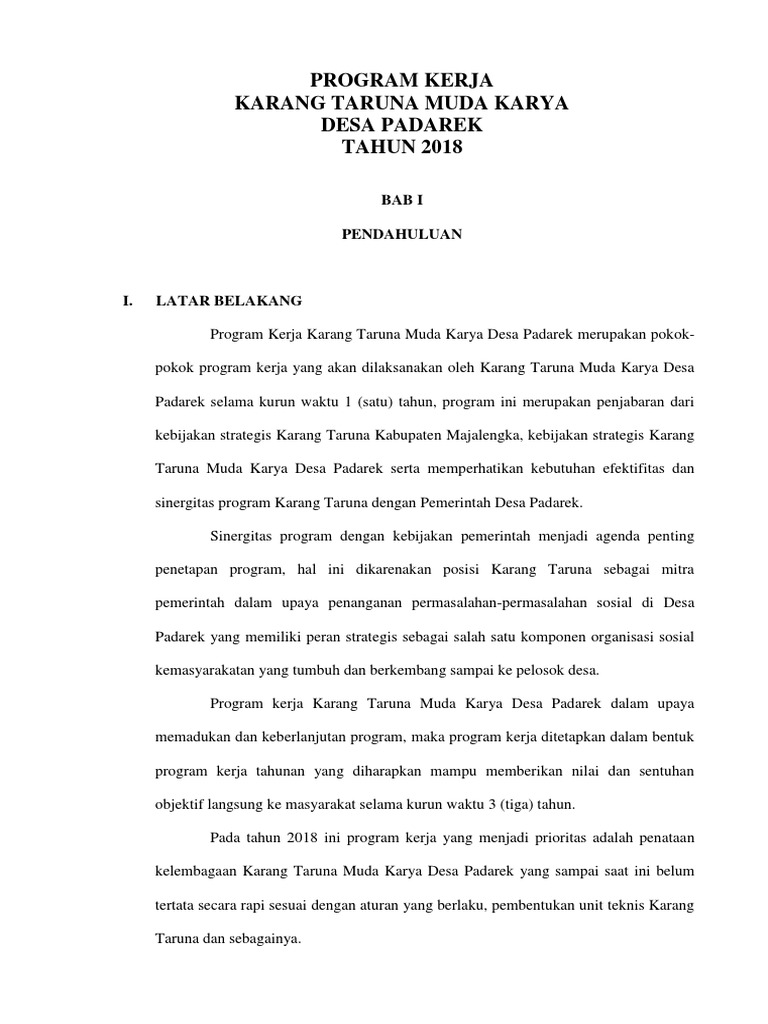 PROGRAM KERJA
KARANG TARUNA MUDA KARYA
DESA PADAREK
TAHUN 2018

BAB I

PENDAHULUAN

I. LATAR BELAKANG

Program Kerja Karang Taruna Muda Karya Desa Padarek merupakan pokok-pokok program kerja yang akan dilaksanakan oleh Karang Taruna Muda Karya Desa Padarek selama kurun waktu 1 (satu) tahun, program ini merupakan penjabaran dari kebijakan strategis Karang Taruna Kabupaten Majalengka, kebijakan strategis Karang Taruna Muda Karya Desa Padarek serta memperhatikan kebutuhan efektifitas dan sinergitas program Karang Taruna dengan Pemerintah Desa Padarek.

Sinergitas program dengan kebijakan pemerintah menjadi agenda penting penetapan program, hal ini dikarenakan posisi Karang Taruna sebagai mitra pemerintah dalam upaya penanganan permasalahan-permasalahan sosial di Desa Padarek yang memiliki peran strategis sebagai salah satu komponen organisasi sosial kemasyarakatan yang tumbuh dan berkembang sampai ke pelosok desa.

Program kerja Karang Taruna Muda Karya Desa Padarek dalam upaya memadukan dan keberlanjutan program, maka program kerja ditetapkan dalam bentuk program kerja tahunan yang diharapkan mampu memberikan nilai dan sentuhan objektif langsung ke masyarakat selama kurun waktu 3 (tiga) tahun.

Pada tahun 2018 ini program kerja yang menjadi prioritas adalah penataan kelembagaan Karang Taruna Muda Karya Desa Padarek yang sampai saat ini belum tertata secara rapi sesuai dengan aturan yang berlaku, pembentukan unit teknis Karang Taruna dan sebagainya.